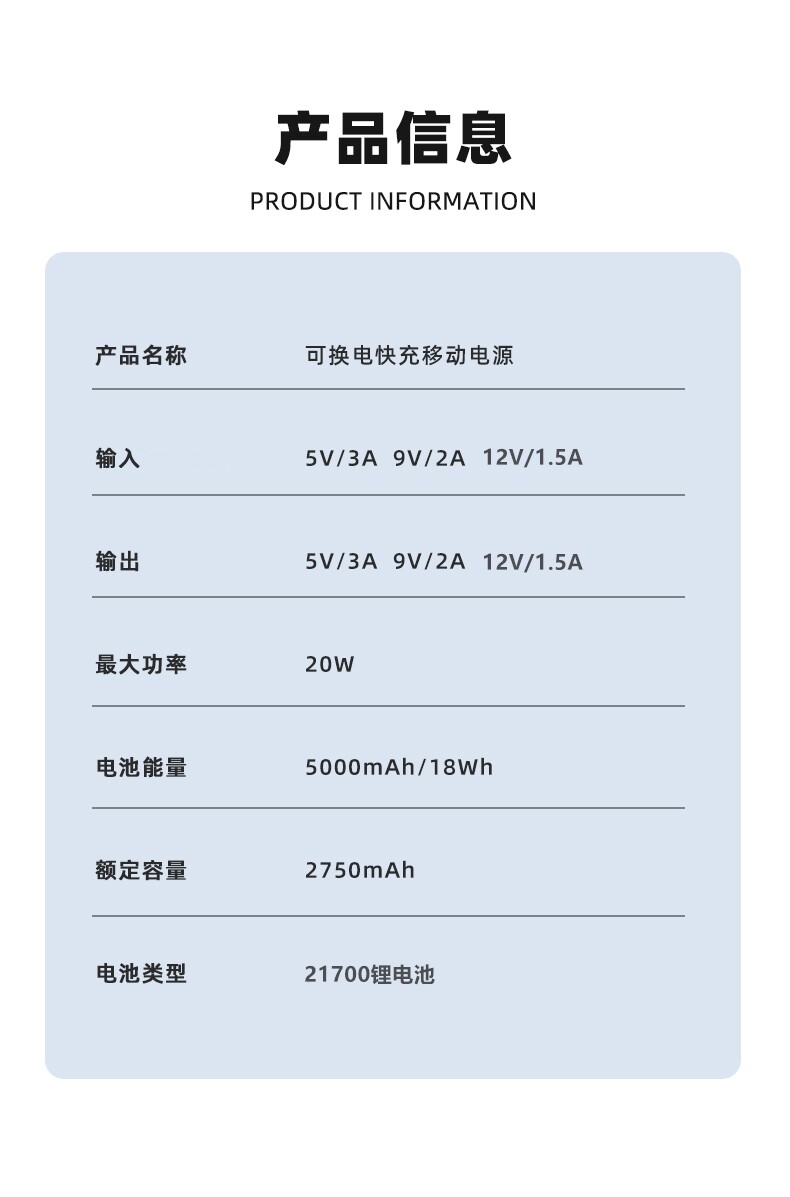 产品信息

PRODUCT INFORMATION

产品名称 可换电快充移动电源

输入 5V/3A 9V/2A 12V/1.5A

输出 5V/3A 9V/2A 12V/1.5A

最大功率 20W

电池能量 5000mAh/18Wh

额定容量 2750mAh

电池类型 21700锂电池